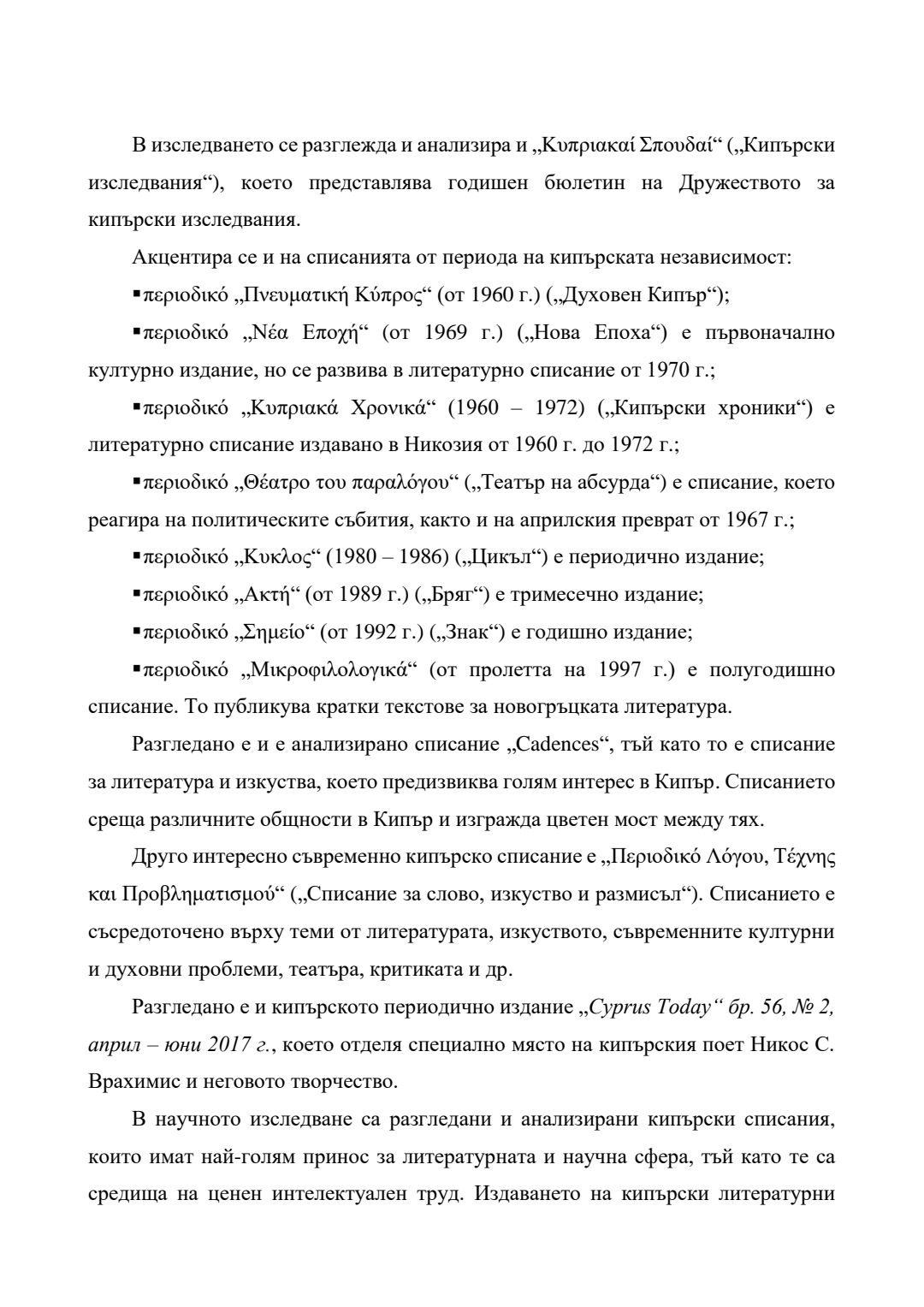 В изследването се разглежда и анализира и „Κυπριακαί Σπουδαί“ („Кипърски изследвания“), което представлява годишен бюлетин на Дружеството за кипърски изследвания.

Акцентира се и на списанията от периода на кипърската независимост:

▪περιοδικό „Πνευματική Κύπρος“ (от 1960 г.) („Духовен Кипър“);

▪περιοδικό „Νέα Εποχή“ (от 1969 г.) („Нова Епоха“) е първоначално културно издание, но се развива в литературно списание от 1970 г.;

▪περιοδικό „Κυπριακά Χρονικά“ (1960 – 1972) („Кипърски хроники“) е литературно списание издавано в Никозия от 1960 г. до 1972 г.;

▪περιοδικό „Θέατρο του παραλόγου“ („Театър на абсурда“) е списание, което реагира на политическите събития, както и на априлския преврат от 1967 г.;

▪περιοδικό „Κυκλος“ (1980 – 1986) („Цикъл“) е периодично издание;

▪περιοδικό „Ακτή“ (от 1989 г.) („Бряг“) е тримесечно издание;

▪περιοδικό „Σημείο“ (от 1992 г.) („Знак“) е годишно издание;

▪περιοδικό „Μικροφιλολογικά“ (от пролетта на 1997 г.) е полугодишно списание. То публикува кратки текстове за новогръцката литература.

Разгледано е и е анализирано списание „Cadences“, тъй като то е списание за литература и изкуства, което предизвиква голям интерес в Кипър. Списанието среща различните общности в Кипър и изгражда цветен мост между тях.

Друго интересно съвременно кипърско списание е „Περιοδικό Λόγου, Τέχνης και Προβληματισμού“ („Списание за слово, изкуство и размисъл“). Списанието е съсредоточено върху теми от литературата, изкуството, съвременните културни и духовни проблеми, театъра, критиката и др.

Разгледано е и кипърското периодично издание „Cyprus Today“ бр. 56, № 2, април – юни 2017 г., което отделя специално място на кипърския поет Никос С. Врахимис и неговото творчество.

В научното изследване са разгледани и анализирани кипърски списания, които имат най-голям принос за литературната и научна сфера, тъй като те са средища на ценен интелектуален труд. Издаването на кипърски литературни